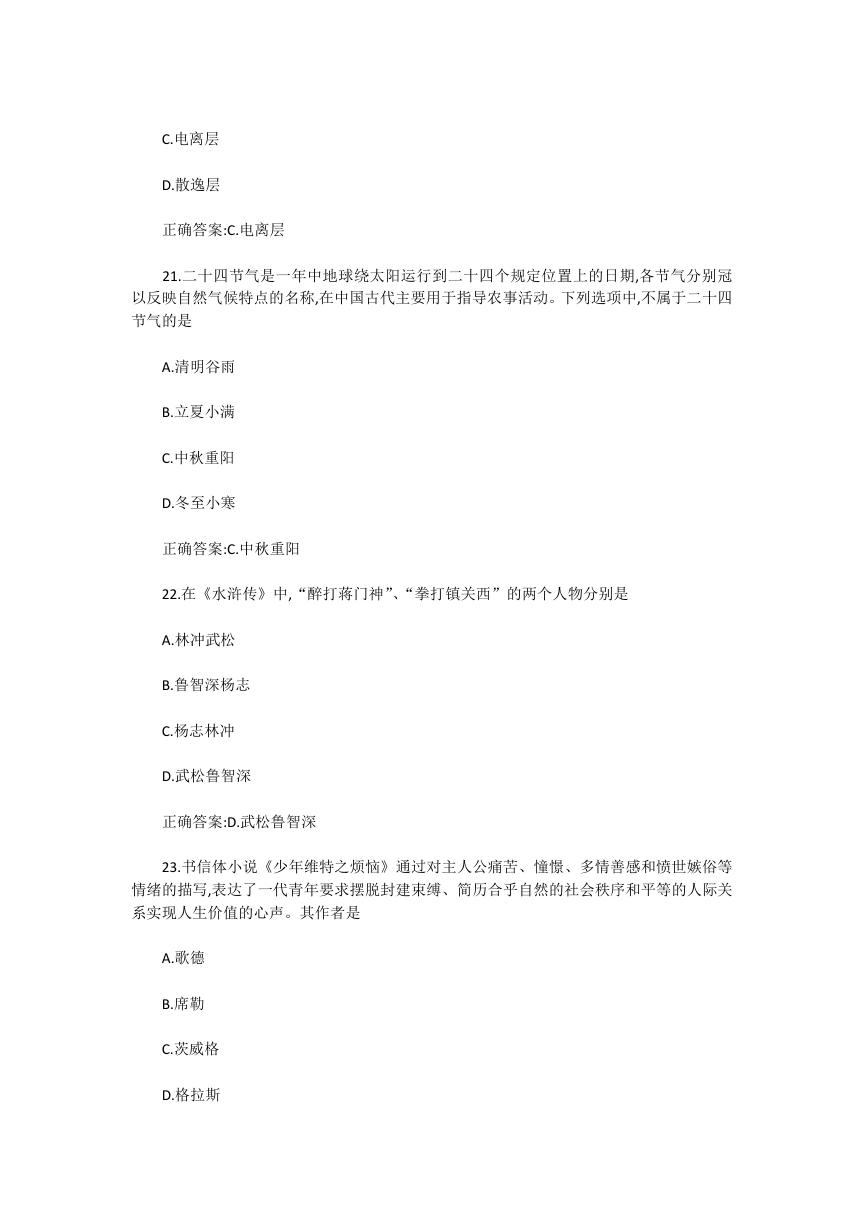 C.电离层

D.散逸层

正确答案:C.电离层

21.二十四节气是一年中地球绕太阳运行到二十四个规定位置上的日期,各节气分别冠以反映自然气候特点的名称,在中国古代主要用于指导农事活动。下列选项中,不属于二十四节气的是

A.清明谷雨

B.立夏小满

C.中秋重阳

D.冬至小寒

正确答案:C.中秋重阳

22.在《水浒传》中,“醉打蒋门神”、“拳打镇关西”的两个人物分别是

A.林冲武松

B.鲁智深杨志

C.杨志林冲

D.武松鲁智深

正确答案:D.武松鲁智深

23.书信体小说《少年维特之烦恼》通过对主人公痛苦、憧憬、多情善感和愤世嫉俗等情绪的描写,表达了一代青年要求摆脱封建束缚、简历合乎自然的社会秩序和平等的人际关系实现人生价值的心声。其作者是

A.歌德

B.席勒

C.茨威格

D.格拉斯